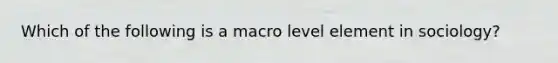 Which of the following is a macro level element in sociology?